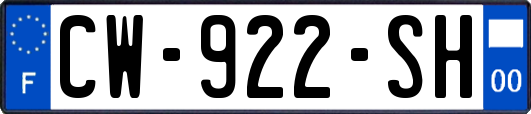 F
CW-922-SH
00